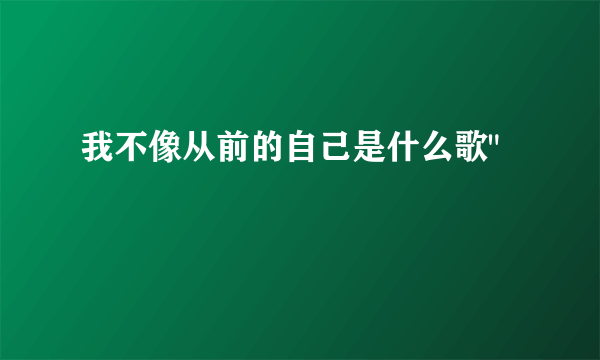 我不像从前的自己是什么歌"